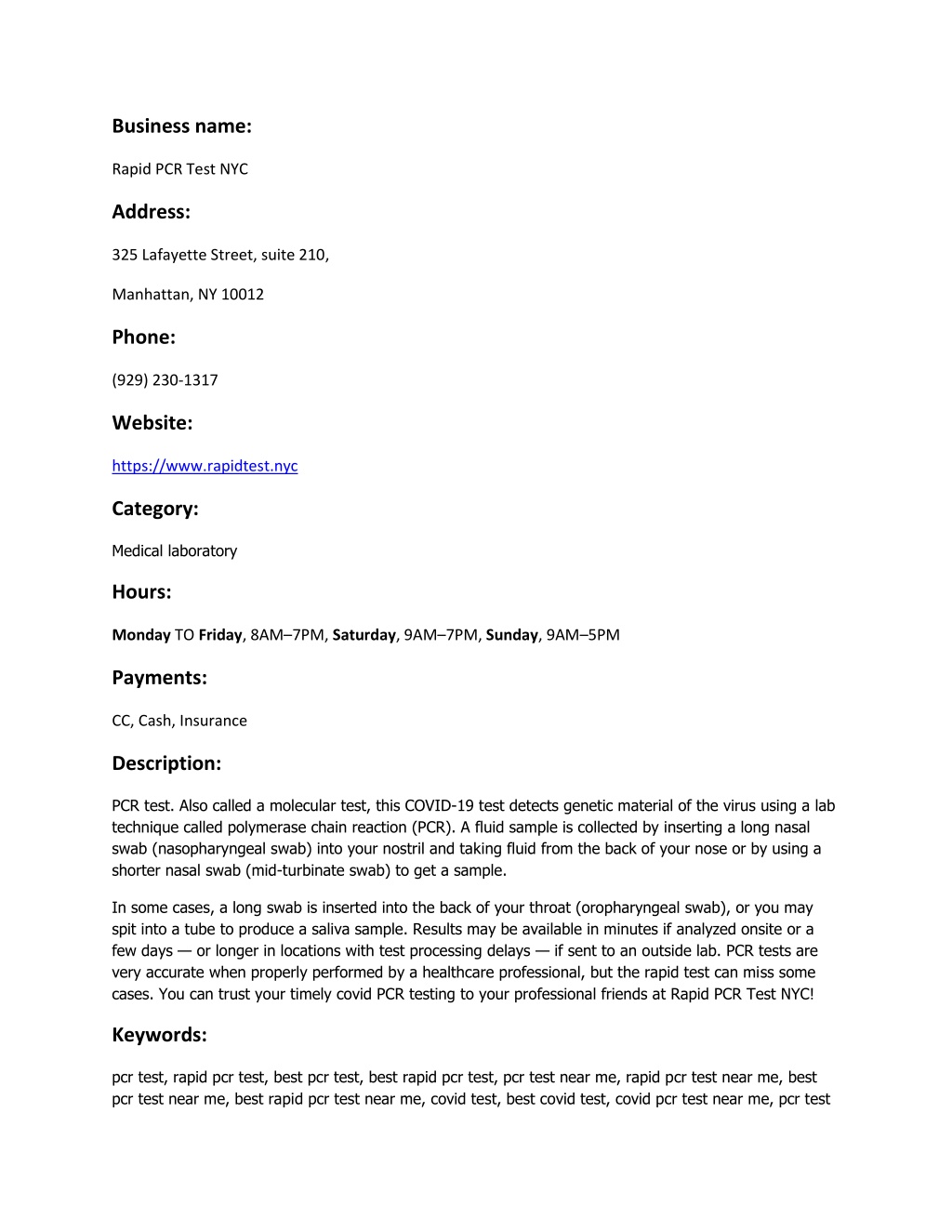 Business name:

Rapid PCR Test NYC

Address:

325 Lafayette Street, suite 210,

Manhattan, NY 10012

Phone:

(929) 230-1317

Website:

https://www.rapidtest.nyc

Category:

Medical laboratory

Hours:

Monday TO Friday, 8AM–7PM, Saturday, 9AM–7PM, Sunday, 9AM–5PM

Payments:

CC, Cash, Insurance

Description:

PCR test. Also called a molecular test, this COVID-19 test detects genetic material of the virus using a lab technique called polymerase chain reaction (PCR). A fluid sample is collected by inserting a long nasal swab (nasopharyngeal swab) into your nostril and taking fluid from the back of your nose or by using a shorter nasal swab (mid-turbinate swab) to get a sample.

In some cases, a long swab is inserted into the back of your throat (oropharyngeal swab), or you may spit into a tube to produce a saliva sample. Results may be available in minutes if analyzed onsite or a few days — or longer in locations with test processing delays — if sent to an outside lab. PCR tests are very accurate when properly performed by a healthcare professional, but the rapid test can miss some cases. You can trust your timely covid PCR testing to your professional friends at Rapid PCR Test NYC!

Keywords:

pcr test, rapid pcr test, best pcr test, best rapid pcr test, pcr test near me, rapid pcr test near me, best pcr test near me, best rapid pcr test near me, covid test, best covid test, covid pcr test near me, pcr test